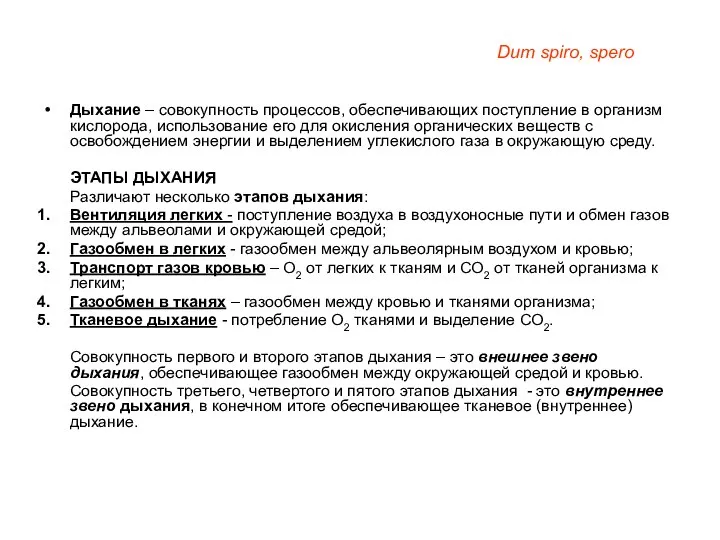 Dum spiro, spero

• Дыхание – совокупность процессов, обеспечивающих поступление в организм кислорода, использование его для окисления органических веществ с освобождением энергии и выделением углекислого газа в окружающую среду.

ЭТАПЫ ДЫХАНИЯ

Различают несколько этапов дыхания:

1. Вентиляция легких - поступление воздуха в воздухоносные пути и обмен газов между альвеолами и окружающей средой;
2. Газообмен в легких - газообмен между альвеолярным воздухом и кровью;
3. Транспорт газов кровью – $O_2$ от легких к тканям и $CO_2$ от тканей организма к легким;
4. Газообмен в тканях – газообмен между кровью и тканями организма;
5. Тканевое дыхание - потребление $O_2$ тканями и выделение $CO_2$.

Совокупность первого и второго этапов дыхания – это внешнее звено дыхания, обеспечивающее газообмен между окружающей средой и кровью.

Совокупность третьего, четвертого и пятого этапов дыхания - это внутреннее звено дыхания, в конечном итоге обеспечивающее тканевое (внутреннее) дыхание.